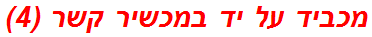 מכביד על יד במכשיר קשר (4)